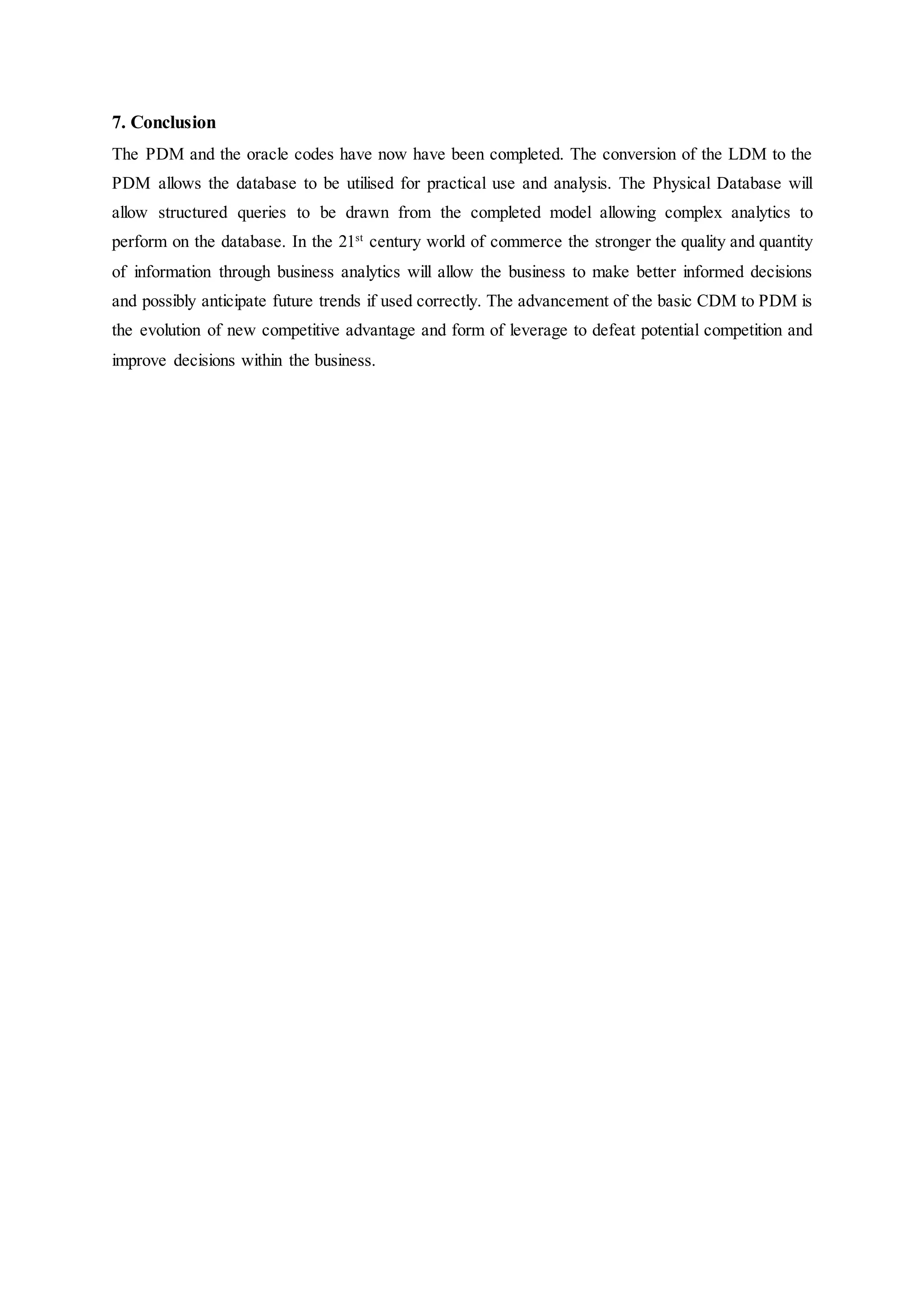 7. Conclusion

The PDM and the oracle codes have now have been completed. The conversion of the LDM to the PDM allows the database to be utilised for practical use and analysis. The Physical Database will allow structured queries to be drawn from the completed model allowing complex analytics to perform on the database. In the 21$^{st}$ century world of commerce the stronger the quality and quantity of information through business analytics will allow the business to make better informed decisions and possibly anticipate future trends if used correctly. The advancement of the basic CDM to PDM is the evolution of new competitive advantage and form of leverage to defeat potential competition and improve decisions within the business.